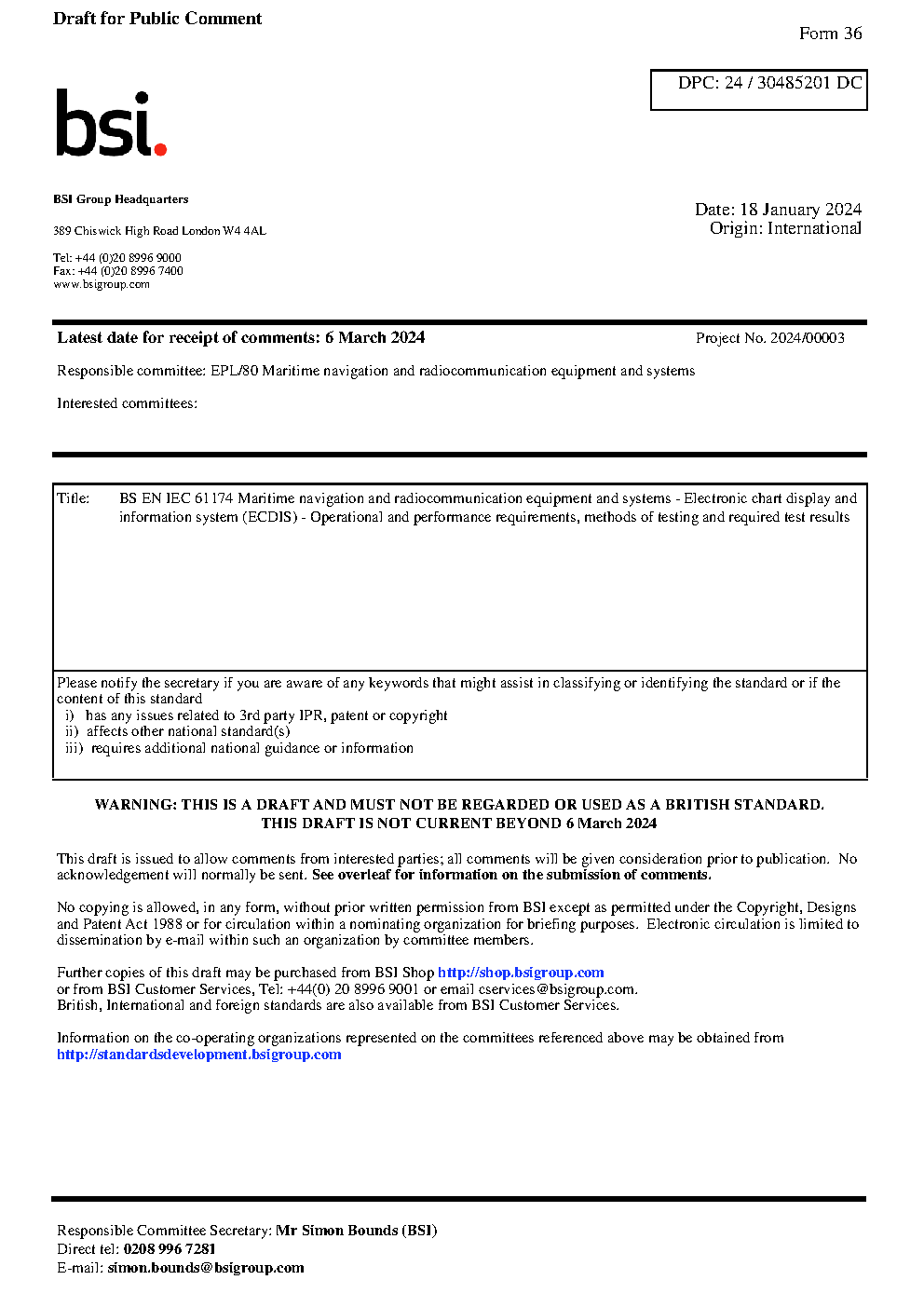 Draft for Public Comment

Form 36

DPC: 24 / 30485201 DC

bsi.

BSI Group Headquarters

389 Chiswick High Road London W4 4AL

Tel: +44 (0)20 8996 9000
Fax: +44 (0)20 8996 7400
www.bsigroup.com

Date: 18 January 2024
Origin: International

Latest date for receipt of comments: 6 March 2024

Project No. 2024/00003

Responsible committee: EPL/80 Maritime navigation and radiocommunication equipment and systems

Interested committees:

Title: BS EN IEC 61174 Maritime navigation and radiocommunication equipment and systems - Electronic chart display and information system (ECDIS) - Operational and performance requirements, methods of testing and required test results

Please notify the secretary if you are aware of any keywords that might assist in classifying or identifying the standard or if the content of this standard
i) has any issues related to 3rd party IPR, patent or copyright
ii) affects other national standard(s)
iii) requires additional national guidance or information

WARNING: THIS IS A DRAFT AND MUST NOT BE REGARDED OR USED AS A BRITISH STANDARD.
THIS DRAFT IS NOT CURRENT BEYOND 6 March 2024

This draft is issued to allow comments from interested parties; all comments will be given consideration prior to publication. No acknowledgement will normally be sent. See overleaf for information on the submission of comments.

No copying is allowed, in any form, without prior written permission from BSI except as permitted under the Copyright, Designs and Patent Act 1988 or for circulation within a nominating organization for briefing purposes. Electronic circulation is limited to dissemination by e-mail within such an organization by committee members.

Further copies of this draft may be purchased from BSI Shop http://shop.bsigroup.com
or from BSI Customer Services, Tel: +44(0) 20 8996 9001 or email cservices@bsigroup.com.
British, International and foreign standards are also available from BSI Customer Services.

Information on the co-operating organizations represented on the committees referenced above may be obtained from http://standardsdevelopment.bsigroup.com

Responsible Committee Secretary: Mr Simon Bounds (BSI)
Direct tel: 0208 996 7281
E-mail: simon.bounds@bsigroup.com